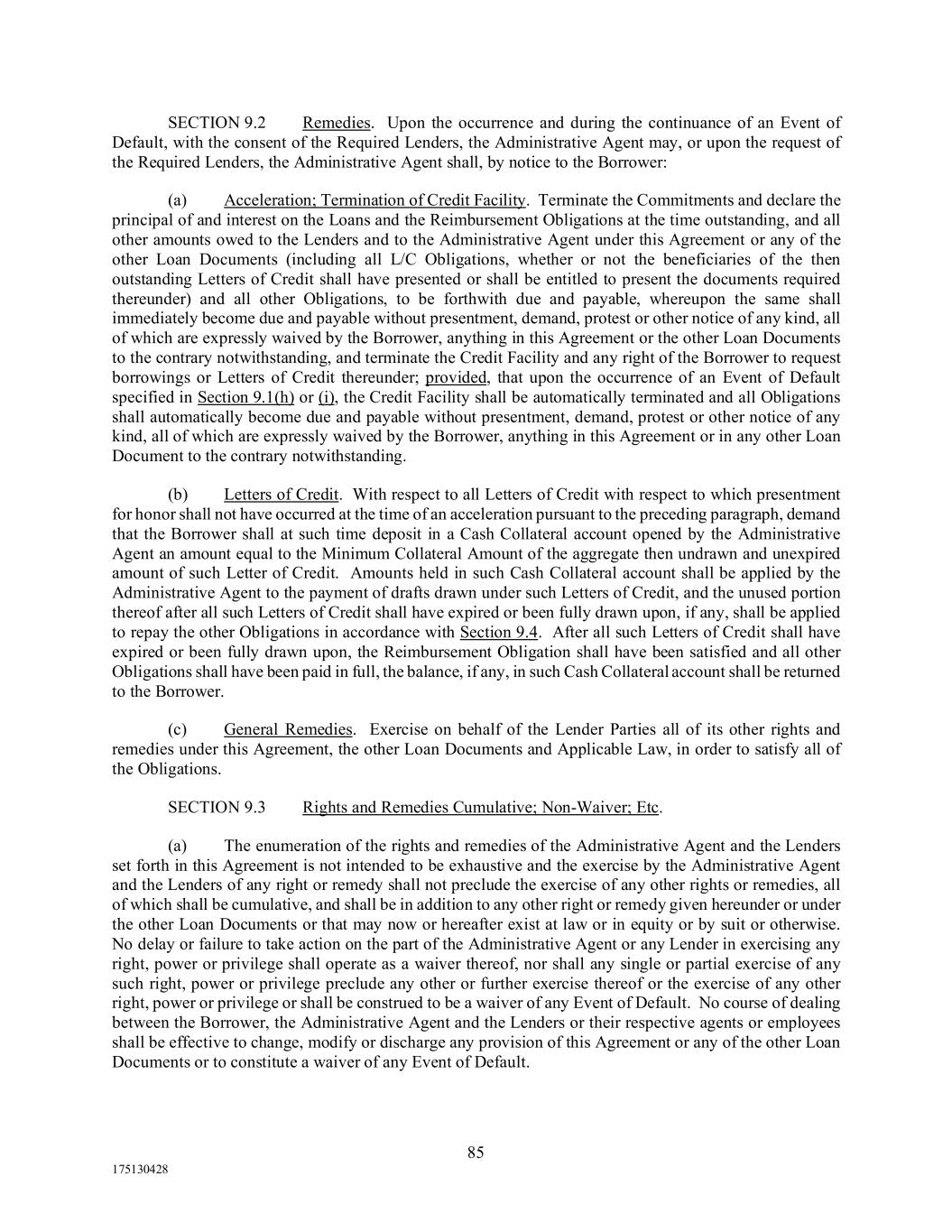 SECTION 9.2 Remedies. Upon the occurrence and during the continuance of an Event of Default, with the consent of the Required Lenders, the Administrative Agent may, or upon the request of the Required Lenders, the Administrative Agent shall, by notice to the Borrower:

(a) Acceleration; Termination of Credit Facility. Terminate the Commitments and declare the principal of and interest on the Loans and the Reimbursement Obligations at the time outstanding, and all other amounts owed to the Lenders and to the Administrative Agent under this Agreement or any of the other Loan Documents (including all L/C Obligations, whether or not the beneficiaries of the then outstanding Letters of Credit shall have presented or shall be entitled to present the documents required thereunder) and all other Obligations, to be forthwith due and payable, whereupon the same shall immediately become due and payable without presentment, demand, protest or other notice of any kind, all of which are expressly waived by the Borrower, anything in this Agreement or the other Loan Documents to the contrary notwithstanding, and terminate the Credit Facility and any right of the Borrower to request borrowings or Letters of Credit thereunder; provided, that upon the occurrence of an Event of Default specified in Section 9.1(h) or (i), the Credit Facility shall be automatically terminated and all Obligations shall automatically become due and payable without presentment, demand, protest or other notice of any kind, all of which are expressly waived by the Borrower, anything in this Agreement or in any other Loan Document to the contrary notwithstanding.

(b) Letters of Credit. With respect to all Letters of Credit with respect to which presentment for honor shall not have occurred at the time of an acceleration pursuant to the preceding paragraph, demand that the Borrower shall at such time deposit in a Cash Collateral account opened by the Administrative Agent an amount equal to the Minimum Collateral Amount of the aggregate then undrawn and unexpired amount of such Letter of Credit. Amounts held in such Cash Collateral account shall be applied by the Administrative Agent to the payment of drafts drawn under such Letters of Credit, and the unused portion thereof after all such Letters of Credit shall have expired or been fully drawn upon, if any, shall be applied to repay the other Obligations in accordance with Section 9.4. After all such Letters of Credit shall have expired or been fully drawn upon, the Reimbursement Obligation shall have been satisfied and all other Obligations shall have been paid in full, the balance, if any, in such Cash Collateral account shall be returned to the Borrower.

(c) General Remedies. Exercise on behalf of the Lender Parties all of its other rights and remedies under this Agreement, the other Loan Documents and Applicable Law, in order to satisfy all of the Obligations.

SECTION 9.3 Rights and Remedies Cumulative; Non-Waiver; Etc.

(a) The enumeration of the rights and remedies of the Administrative Agent and the Lenders set forth in this Agreement is not intended to be exhaustive and the exercise by the Administrative Agent and the Lenders of any right or remedy shall not preclude the exercise of any other rights or remedies, all of which shall be cumulative, and shall be in addition to any other right or remedy given hereunder or under the other Loan Documents or that may now or hereafter exist at law or in equity or by suit or otherwise. No delay or failure to take action on the part of the Administrative Agent or any Lender in exercising any right, power or privilege shall operate as a waiver thereof, nor shall any single or partial exercise of any such right, power or privilege preclude any other or further exercise thereof or the exercise of any other right, power or privilege or shall be construed to be a waiver of any Event of Default. No course of dealing between the Borrower, the Administrative Agent and the Lenders or their respective agents or employees shall be effective to change, modify or discharge any provision of this Agreement or any of the other Loan Documents or to constitute a waiver of any Event of Default.

85

175130428